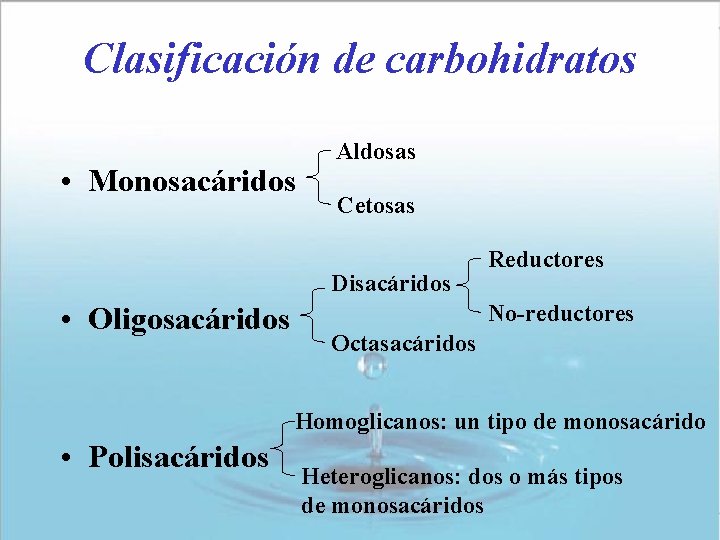 Clasificación de carbohidratos

• Monosacáridos

Aldosas

Cetosas

• Oligosacáridos

Disacáridos

Reductores

No-reductores

Octasacáridos

• Polisacáridos

Homoglicanos: un tipo de monosacárido

Heteroglicanos: dos o más tipos de monosacáridos